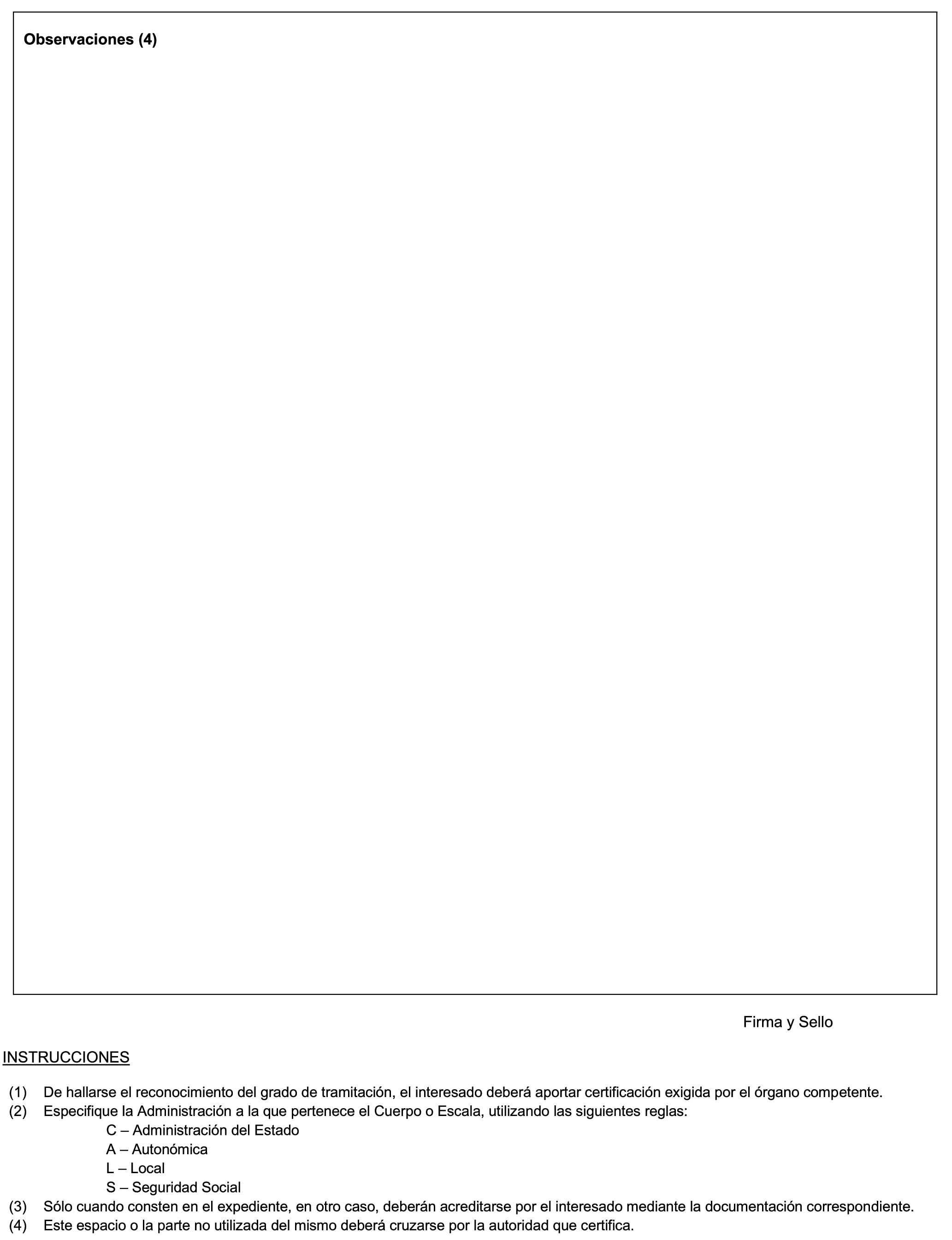 Observaciones (4)

Firma y Sello

INSTRUCCIONES

(1) De hallarse el reconocimiento del grado de tramitación, el interesado deberá aportar certificación exigida por el órgano competente.
(2) Especifique la Administración a la que pertenece el Cuerpo o Escala, utilizando las siguientes reglas:
C – Administración del Estado
A – Autonómica
L – Local
S – Seguridad Social
(3) Sólo cuando consten en el expediente, en otro caso, deberán acreditarse por el interesado mediante la documentación correspondiente.
(4) Este espacio o la parte no utilizada del mismo deberá cruzarse por la autoridad que certifica.